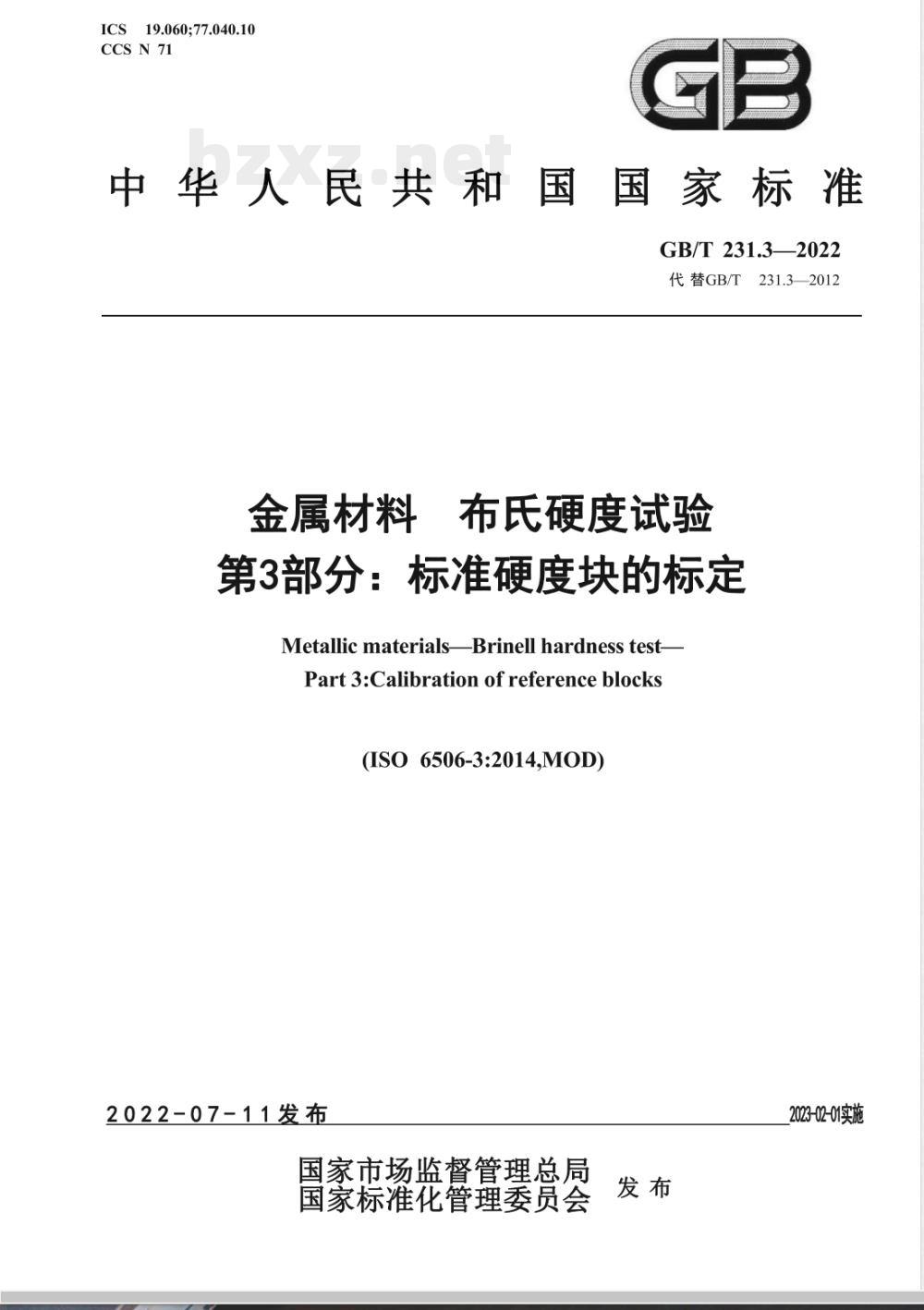 ICS 19.060;77.040.10
CCS N 71

GB

bzxz.net

中华人民共和国国家标准

GB/T 231.3—2022
代替GB/T 231.3—2012

金属材料 布氏硬度试验
第3部分：标准硬度块的标定

Metallic materials—Brinell hardness test—
Part 3:Calibration of reference blocks

(ISO 6506-3:2014,MOD)

2022-07-11发布

2023-02-01实施

国家市场监督管理总局
国家标准化管理委员会
发布